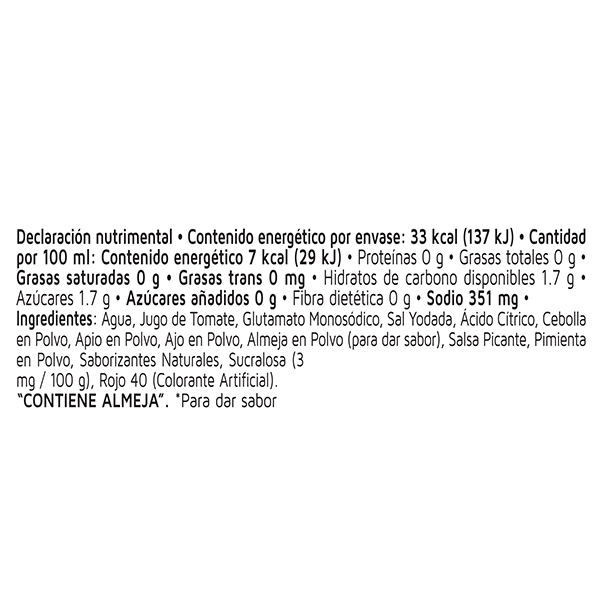 Declaración nutrimental • Contenido energético por envase: 33 kcal (137 kJ) • Cantidad por 100 ml: Contenido energético 7 kcal (29 kJ) • Proteínas 0 g • Grasas totales 0 g • Grasas saturadas 0 g • Grasas trans 0 mg • Hidratos de carbono disponibles 1.7 g • Azúcares 1.7 g • Azúcares añadidos 0 g • Fibra dietética 0 g • Sodio 351 mg • Ingredientes: Agua, Jugo de Tomate, Glutamato Monosódico, Sal Yodada, Ácido Cítrico, Cebolla en Polvo, Apio en Polvo, Ajo en Polvo, Almeja en Polvo (para dar sabor), Salsa Picante, Pimienta en Polvo, Saborizantes Naturales, Sucralosa (3 mg / 100 g), Rojo 40 (Colorante Artificial).
"CONTIENE ALMEJA". *Para dar sabor